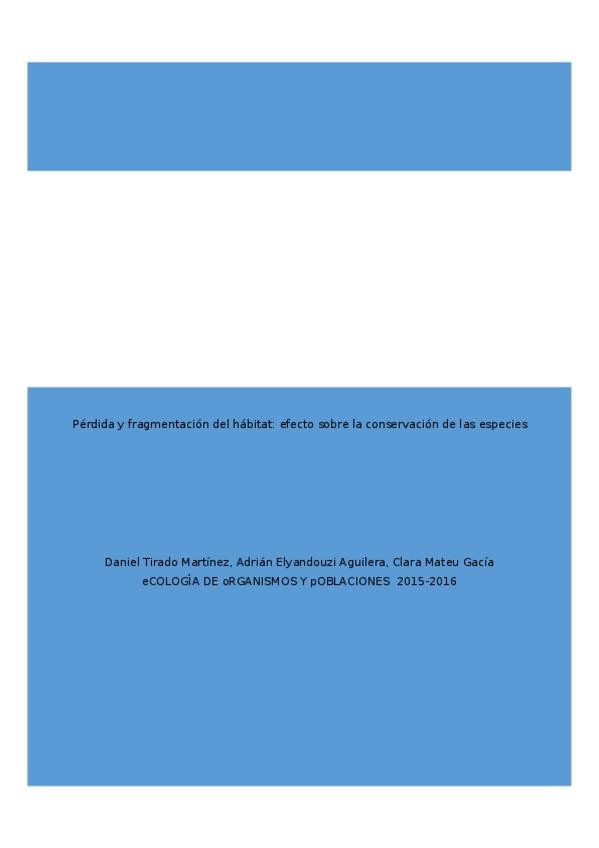 Pérdida y fragmentación del hábitat: efecto sobre la conservación de las especies

Daniel Tirado Martínez, Adrián Elyandouzi Aguilera, Clara Mateu Gacía
eCOLOGÍA DE oRGANISMOS Y pOBLACIONES 2015-2016